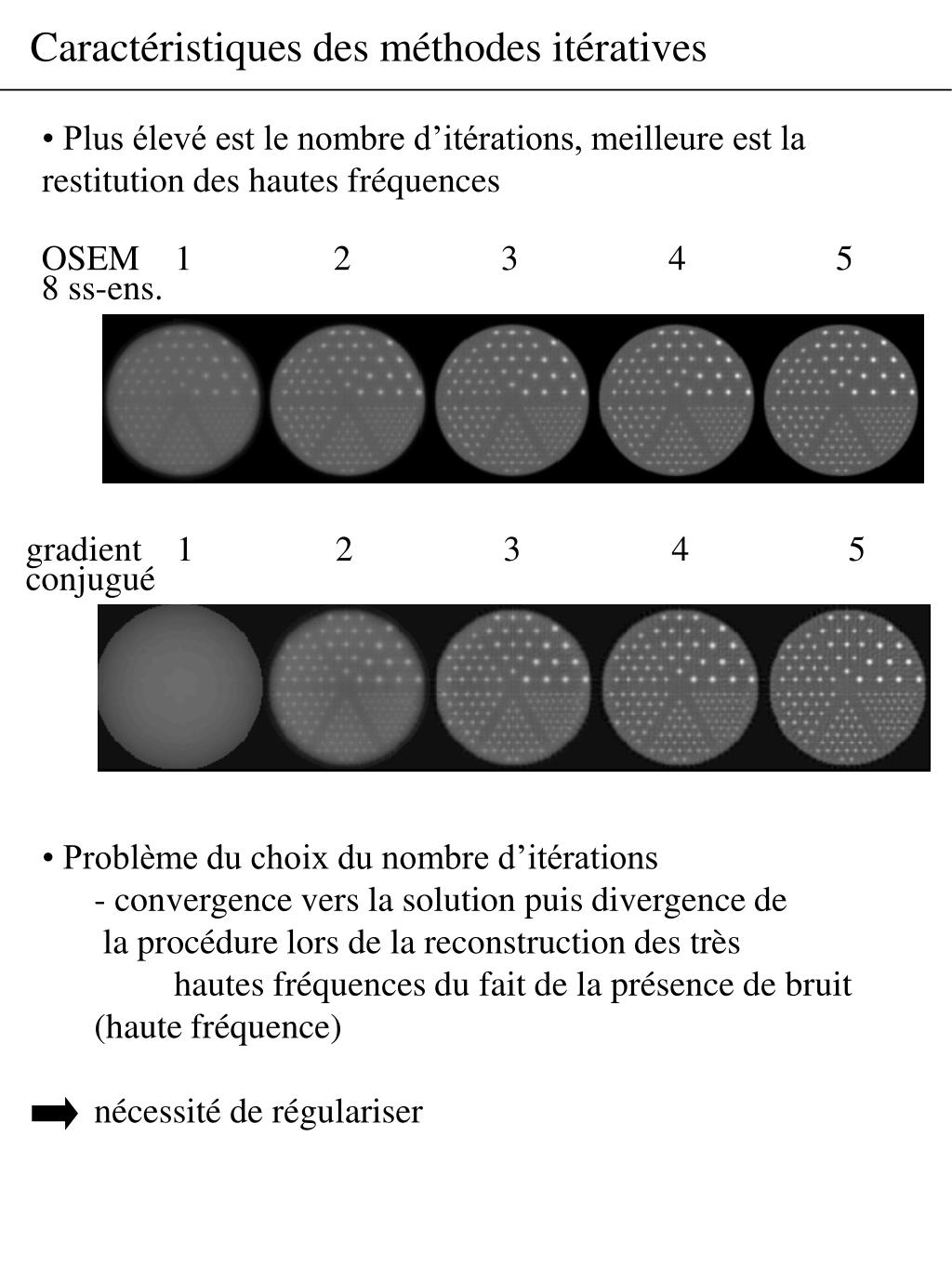 Caractéristiques des méthodes itératives

• Plus élevé est le nombre d’itérations, meilleure est la restitution des hautes fréquences

OSEM 1 2 3 4 5
8 ss-ens.

gradient 1 2 3 4 5
conjugué

• Problème du choix du nombre d’itérations
- convergence vers la solution puis divergence de la procédure lors de la reconstruction des très hautes fréquences du fait de la présence de bruit (haute fréquence)

nécessité de régulariser